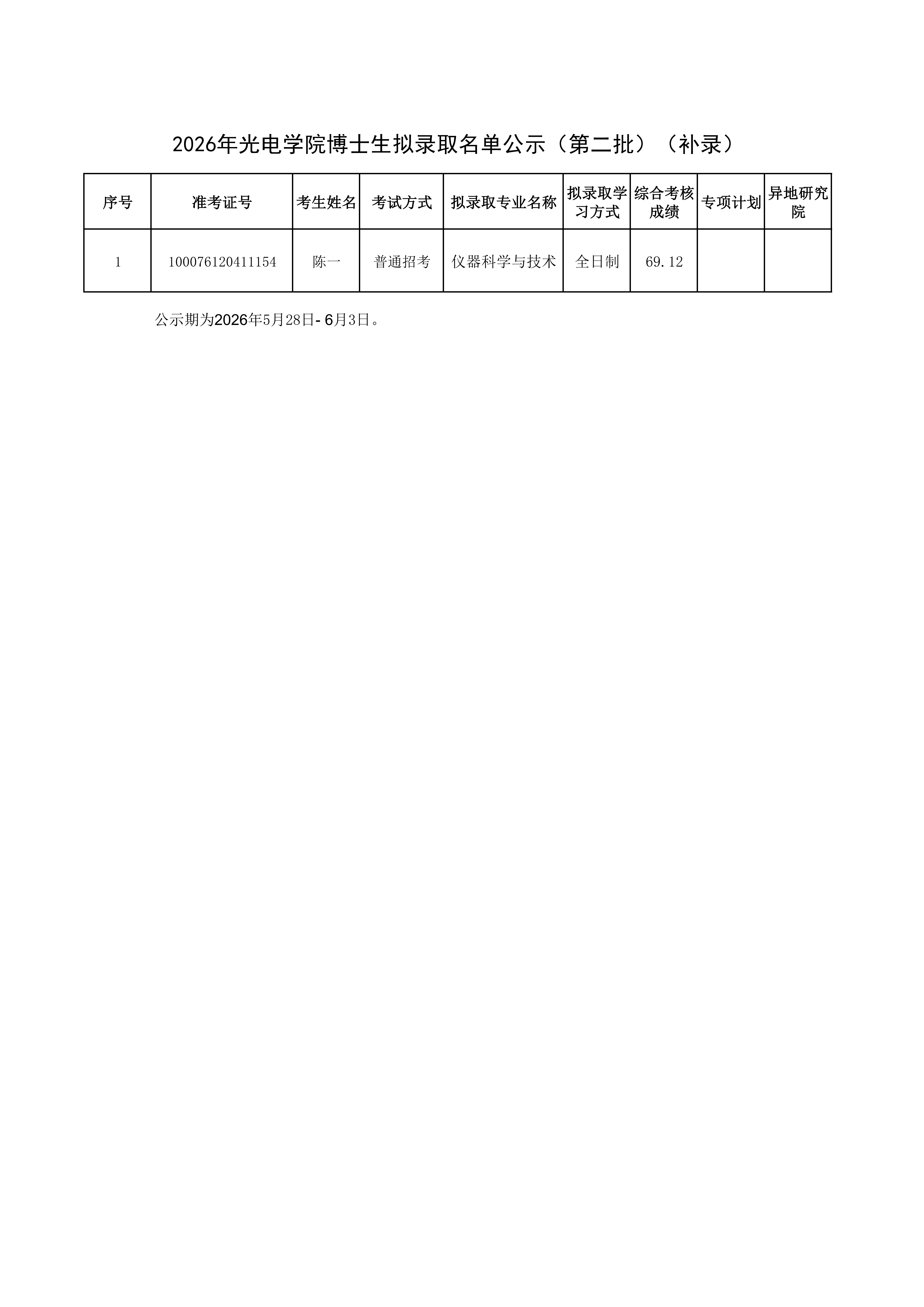 2026年光电学院博士生拟录取名单公示（第二批）（补录）

| 序号 | 准考证号 | 考生姓名 | 考试方式 | 拟录取专业名称 | 拟录取学习方式 | 综合考核成绩 | 专项计划 | 异地研究院 |
|---|---|---|---|---|---|---|---|---|
| 1 | 100076120411154 | 陈一 | 普通招考 | 仪器科学与技术 | 全日制 | 69.12 | | |

公示期为2026年5月28日- 6月3日。